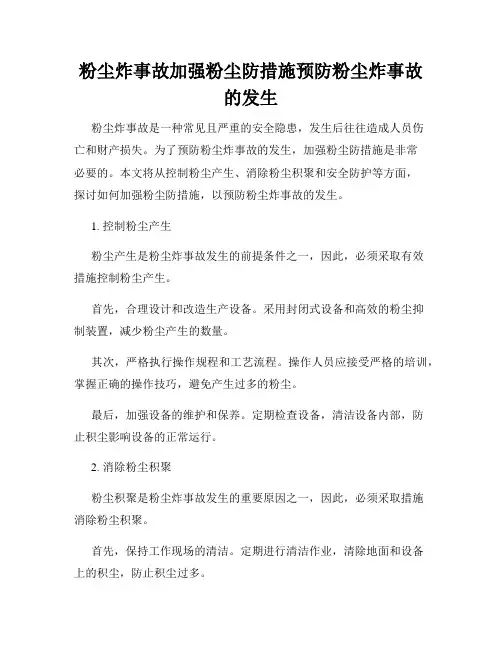 粉尘炸事故加强粉尘防措施预防粉尘炸事故的发生

粉尘炸事故是一种常见且严重的安全隐患，发生后往往造成人员伤亡和财产损失。为了预防粉尘炸事故的发生，加强粉尘防措施是非常必要的。本文将从控制粉尘产生、消除粉尘积聚和安全防护等方面，探讨如何加强粉尘防措施，以预防粉尘炸事故的发生。

1. 控制粉尘产生

粉尘产生是粉尘炸事故发生的前提条件之一，因此，必须采取有效措施控制粉尘产生。

首先，合理设计和改造生产设备。采用封闭式设备和高效的粉尘抑制装置，减少粉尘产生的数量。

其次，严格执行操作规程和工艺流程。操作人员应接受严格的培训，掌握正确的操作技巧，避免产生过多的粉尘。

最后，加强设备的维护和保养。定期检查设备，清洁设备内部，防止积尘影响设备的正常运行。

2. 消除粉尘积聚

粉尘积聚是粉尘炸事故发生的重要原因之一，因此，必须采取措施消除粉尘积聚。

首先，保持工作现场的清洁。定期进行清洁作业，清除地面和设备上的积尘，防止积尘过多。